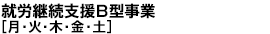 就労継続支援B型事業
[月・火・木・金・土]